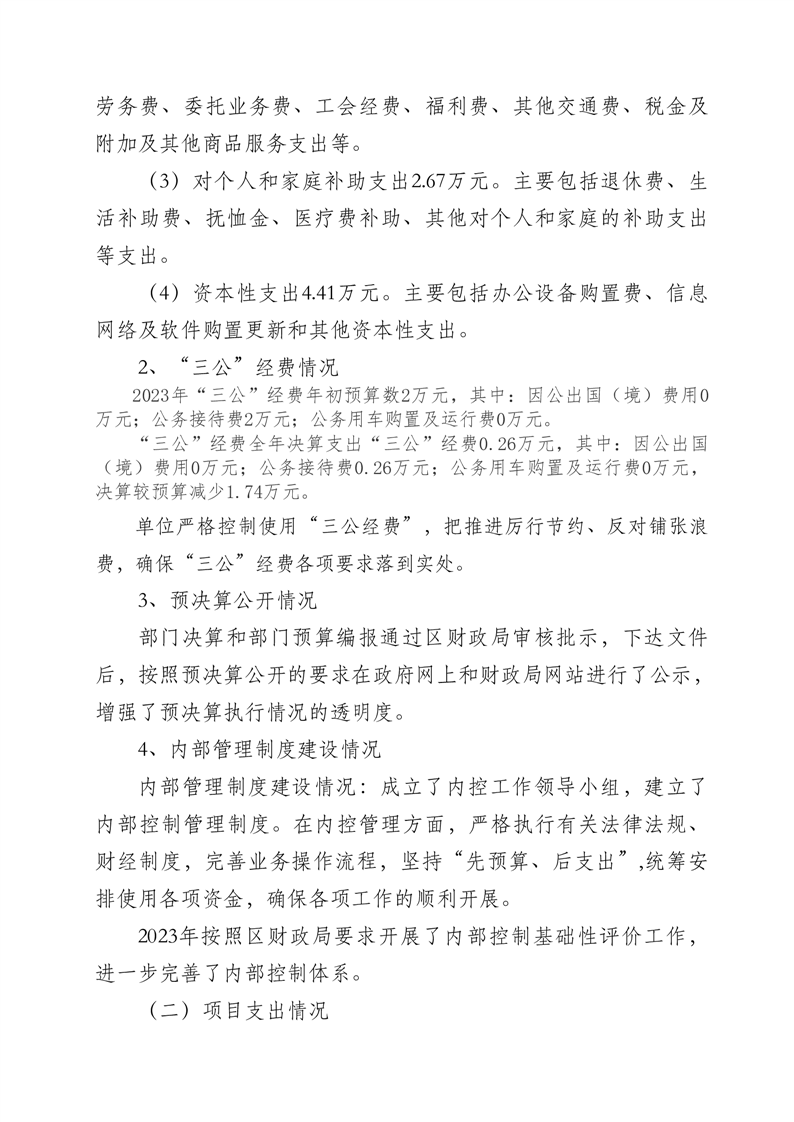 劳务费、委托业务费、工会经费、福利费、其他交通费、税金及附加及其他商品服务支出等。

（3）对个人和家庭补助支出2.67万元。主要包括退休费、生活补助费、抚恤金、医疗费补助、其他对个人和家庭的补助支出等支出。

（4）资本性支出4.41万元。主要包括办公设备购置费、信息网络及软件购置更新和其他资本性支出。

2、“三公”经费情况

2023年“三公”经费年初预算数2万元，其中：因公出国（境）费用0万元；公务接待费2万元；公务用车购置及运行费0万元。

“三公”经费全年决算支出“三公”经费0.26万元，其中：因公出国（境）费用0万元；公务接待费0.26万元；公务用车购置及运行费0万元，决算较预算减少1.74万元。

单位严格控制使用“三公经费”，把推进厉行节约、反对铺张浪费，确保“三公”经费各项要求落到实处。

3、预决算公开情况

部门决算和部门预算编报通过区财政局审核批示，下达文件后，按照预决算公开的要求在政府网上和财政局网站进行了公示，增强了预决算执行情况的透明度。

4、内部管理制度建设情况

内部管理制度建设情况：成立了内控工作领导小组，建立了内部控制管理制度。在内控管理方面，严格执行有关法律法规、财经制度，完善业务操作流程，坚持“先预算、后支出”,统筹安排使用各项资金，确保各项工作的顺利开展。

2023年按照区财政局要求开展了内部控制基础性评价工作，进一步完善了内部控制体系。

（二）项目支出情况